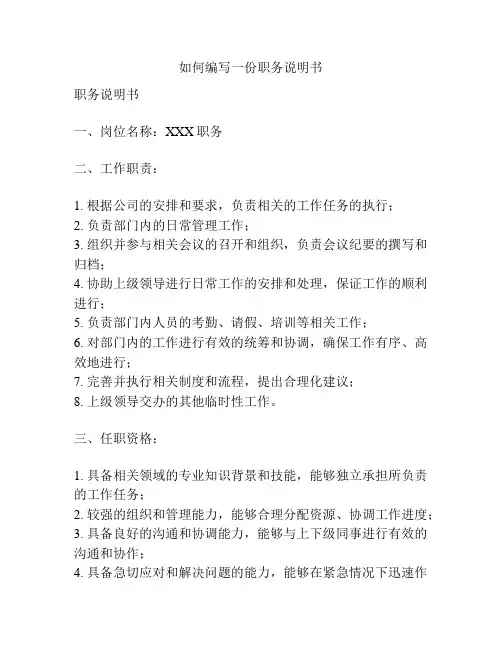 如何编写一份职务说明书

职务说明书

一、岗位名称：XXX 职务

二、工作职责：

1. 根据公司的安排和要求，负责相关的工作任务的执行；
2. 负责部门内的日常管理工作；
3. 组织并参与相关会议的召开和组织，负责会议纪要的撰写和归档；
4. 协助上级领导进行日常工作的安排和处理，保证工作的顺利进行；
5. 负责部门内人员的考勤、请假、培训等相关工作；
6. 对部门内的工作进行有效的统筹和协调，确保工作有序、高效地进行；
7. 完善并执行相关制度和流程，提出合理化建议；
8. 上级领导交办的其他临时性工作。

三、任职资格：

1. 具备相关领域的专业知识背景和技能，能够独立承担所负责的工作任务；
2. 较强的组织和管理能力，能够合理分配资源、协调工作进度；
3. 具备良好的沟通和协调能力，能够与上下级同事进行有效的沟通和协作；
4. 具备急切应对和解决问题的能力，能够在紧急情况下迅速作